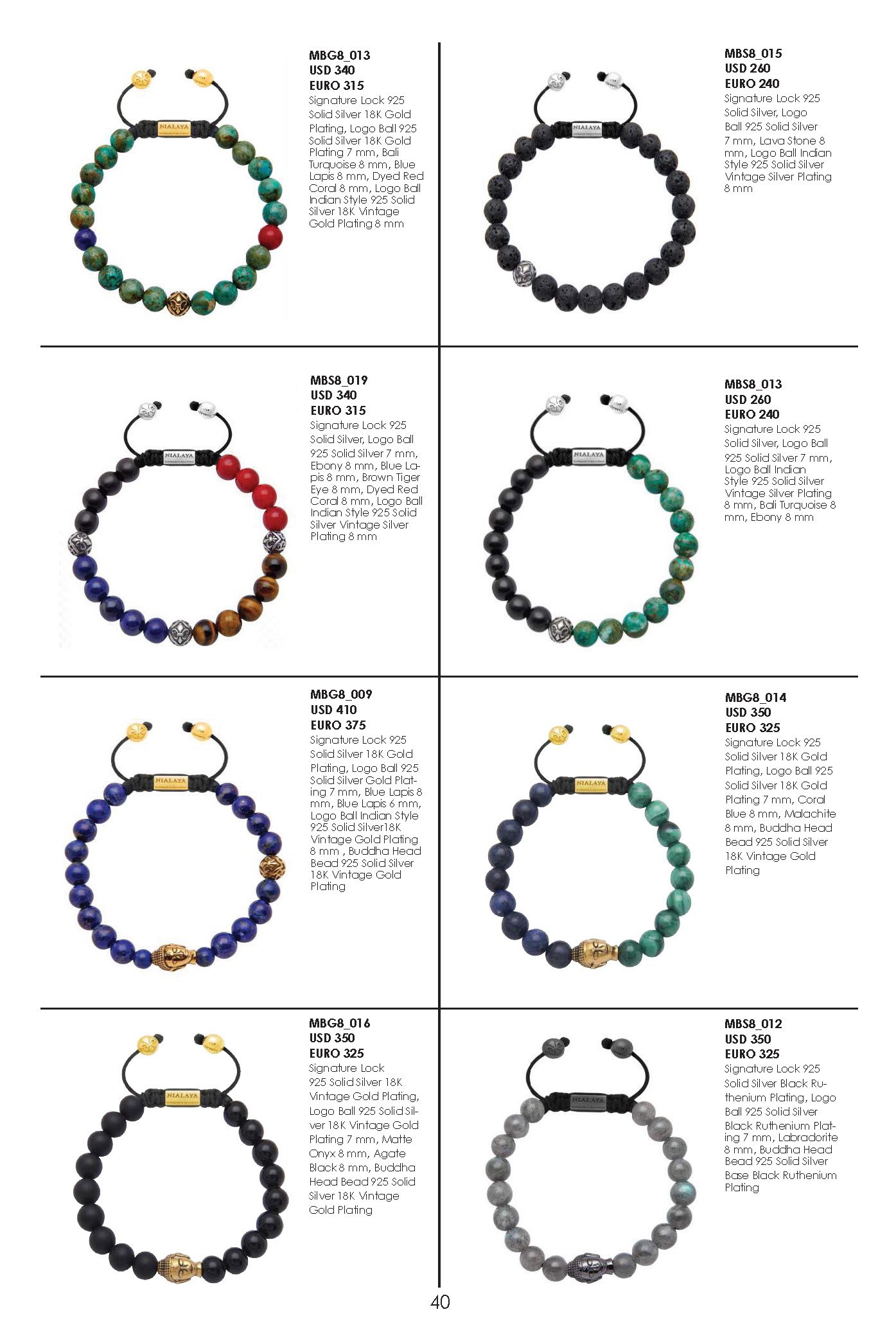 NIALAYA

MBG8_013
USD 340
EURO 315
Signature Lock 925 Solid Silver 18K Gold Plating, Logo Ball 925 Solid Silver 18K Gold Plating 7 mm, Bali Turquoise 8 mm, Blue Lapis 8 mm, Dyed Red Coral 8 mm, Logo Ball Indian Style 925 Solid Silver 18K Vintage Gold Plating 8 mm

NIALAYA

MBS8_015
USD 260
EURO 240
Signature Lock 925 Solid Silver, Logo Ball 925 Solid Silver 7 mm, Lava Stone 8 mm, Logo Ball Indian Style 925 Solid Silver Vintage Silver Plating 8 mm

NIALAYA

MBS8_019
USD 340
EURO 315
Signature Lock 925 Solid Silver, Logo Ball 925 Solid Silver 7 mm, Ebony 8 mm, Blue Lapis 8 mm, Brown Tiger Eye 8 mm, Dyed Red Coral 8 mm, Logo Ball Indian Style 925 Solid Silver Vintage Silver Plating 8 mm

NIALAYA

MBS8_013
USD 260
EURO 240
Signature Lock 925 Solid Silver, Logo Ball 925 Solid Silver 7 mm, Logo Ball Indian Style 925 Solid Silver Vintage Silver Plating 8 mm, Bali Turquoise 8 mm, Ebony 8 mm

NIALAYA

MBG8_009
USD 410
EURO 375
Signature Lock 925 Solid Silver 18K Gold Plating, Logo Ball 925 Solid Silver Gold Plating 7 mm, Blue Lapis 8 mm, Blue Lapis 6 mm, Logo Ball Indian Style 925 Solid Silver18K Vintage Gold Plating 8 mm , Buddha Head Bead 925 Solid Silver 18K Vintage Gold Plating

NIALAYA

MBG8_014
USD 350
EURO 325
Signature Lock 925 Solid Silver 18K Gold Plating, Logo Ball 925 Solid Silver 18K Gold Plating 7 mm, Coral Blue 8 mm, Malachite 8 mm, Buddha Head Bead 925 Solid Silver 18K Vintage Gold Plating

NIALAYA

MBG8_016
USD 350
EURO 325
Signature Lock 925 Solid Silver 18K Vintage Gold Plating, Logo Ball 925 Solid Silver 18K Vintage Gold Plating 7 mm, Matte Onyx 8 mm, Agate Black 8 mm, Buddha Head Bead 925 Solid Silver 18K Vintage Gold Plating

NIALAYA

MBS8_012
USD 350
EURO 325
Signature Lock 925 Solid Silver Black Ruthenium Plating, Logo Ball 925 Solid Silver Black Ruthenium Plating 7 mm, Labradorite 8 mm, Buddha Head Bead 925 Solid Silver Base Black Ruthenium Plating

40